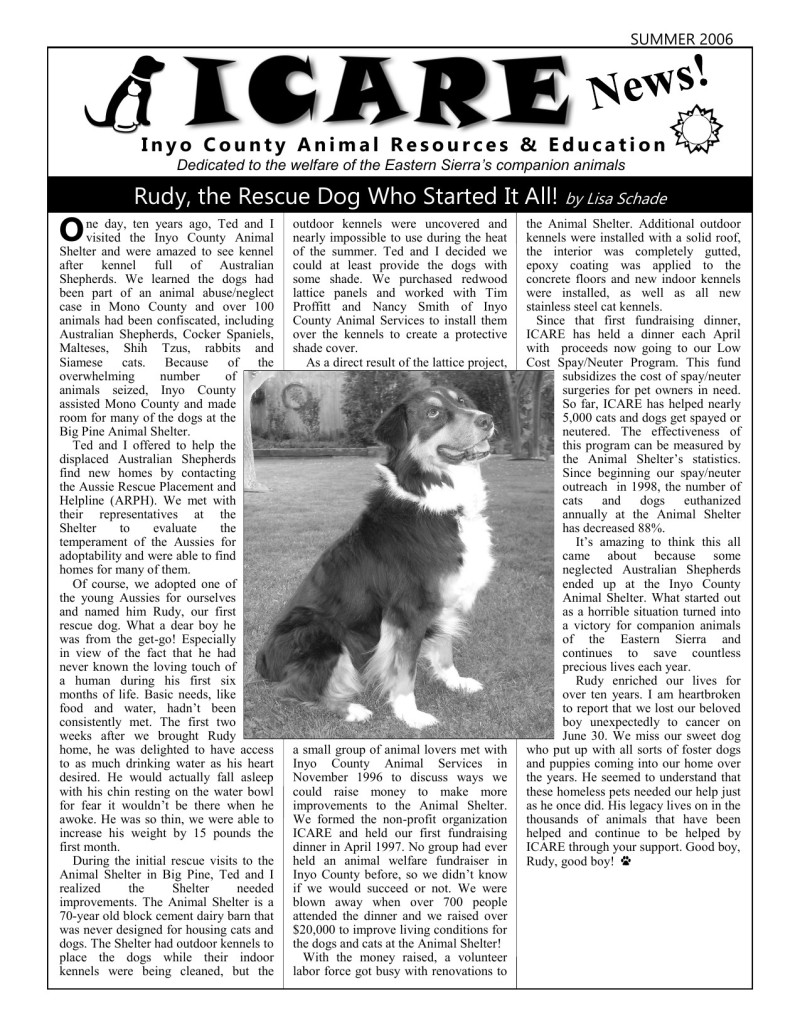 SUMMER 2006

ICARE News!

Inyo County Animal Resources & Education

Dedicated to the welfare of the Eastern Sierra's companion animals

Rudy, the Rescue Dog Who Started It All! by Lisa Schade

One day, ten years ago, Ted and I visited the Inyo County Animal Shelter and were amazed to see kennel after kennel full of Australian Shepherds. We learned the dogs had been part of an animal abuse/neglect case in Mono County and over 100 animals had been confiscated, including Australian Shepherds, Cocker Spaniels, Malteses, Shih Tzus, rabbits and Siamese cats. Because of the overwhelming number of animals seized, Inyo County assisted Mono County and made room for many of the dogs at the Big Pine Animal Shelter.

Ted and I offered to help the displaced Australian Shepherds find new homes by contacting the Aussie Rescue Placement and Helpline (ARPH). We met with their representatives at the Shelter to evaluate the temperament of the Aussies for adoptability and were able to find homes for many of them.

Of course, we adopted one of the young Aussies for ourselves and named him Rudy, our first rescue dog. What a dear boy he was from the get-go! Especially in view of the fact that he had never known the loving touch of a human during his first six months of life. Basic needs, like food and water, hadn't been consistently met. The first two weeks after we brought Rudy home, he was delighted to have access to as much drinking water as his heart desired. He would actually fall asleep with his chin resting on the water bowl for fear it wouldn't be there when he awoke. He was so thin, we were able to increase his weight by 15 pounds the first month.

During the initial rescue visits to the Animal Shelter in Big Pine, Ted and I realized the Shelter needed improvements. The Animal Shelter is a 70-year old block cement dairy barn that was never designed for housing cats and dogs. The Shelter had outdoor kennels to place the dogs while their indoor kennels were being cleaned, but the outdoor kennels were uncovered and nearly impossible to use during the heat of the summer. Ted and I decided we could at least provide the dogs with some shade. We purchased redwood lattice panels and worked with Tim Proffitt and Nancy Smith of Inyo County Animal Services to install them over the kennels to create a protective shade cover.

As a direct result of the lattice project, a small group of animal lovers met with Inyo County Animal Services in November 1996 to discuss ways we could raise money to make more improvements to the Animal Shelter. We formed the non-profit organization ICARE and held our first fundraising dinner in April 1997. No group had ever held an animal welfare fundraiser in Inyo County before, so we didn't know if we would succeed or not. We were blown away when over 700 people attended the dinner and we raised over $20,000 to improve living conditions for the dogs and cats at the Animal Shelter!

With the money raised, a volunteer labor force got busy with renovations to the Animal Shelter. Additional outdoor kennels were installed with a solid roof, the interior was completely gutted, epoxy coating was applied to the concrete floors and new indoor kennels were installed, as well as all new stainless steel cat kennels.

Since that first fundraising dinner, ICARE has held a dinner each April with proceeds now going to our Low Cost Spay/Neuter Program. This fund subsidizes the cost of spay/neuter surgeries for pet owners in need. So far, ICARE has helped nearly 5,000 cats and dogs get spayed or neutered. The effectiveness of this program can be measured by the Animal Shelter's statistics. Since beginning our spay/neuter outreach in 1998, the number of cats and dogs euthanized annually at the Animal Shelter has decreased 88%.

It's amazing to think this all came about because some neglected Australian Shepherds ended up at the Inyo County Animal Shelter. What started out as a horrible situation turned into a victory for companion animals of the Eastern Sierra and continues to save countless precious lives each year.

Rudy enriched our lives for over ten years. I am heartbroken to report that we lost our beloved boy unexpectedly to cancer on June 30. We miss our sweet dog who put up with all sorts of foster dogs and puppies coming into our home over the years. He seemed to understand that these homeless pets needed our help just as he once did. His legacy lives on in the thousands of animals that have been helped and continue to be helped by ICARE through your support. Good boy, Rudy, good boy!